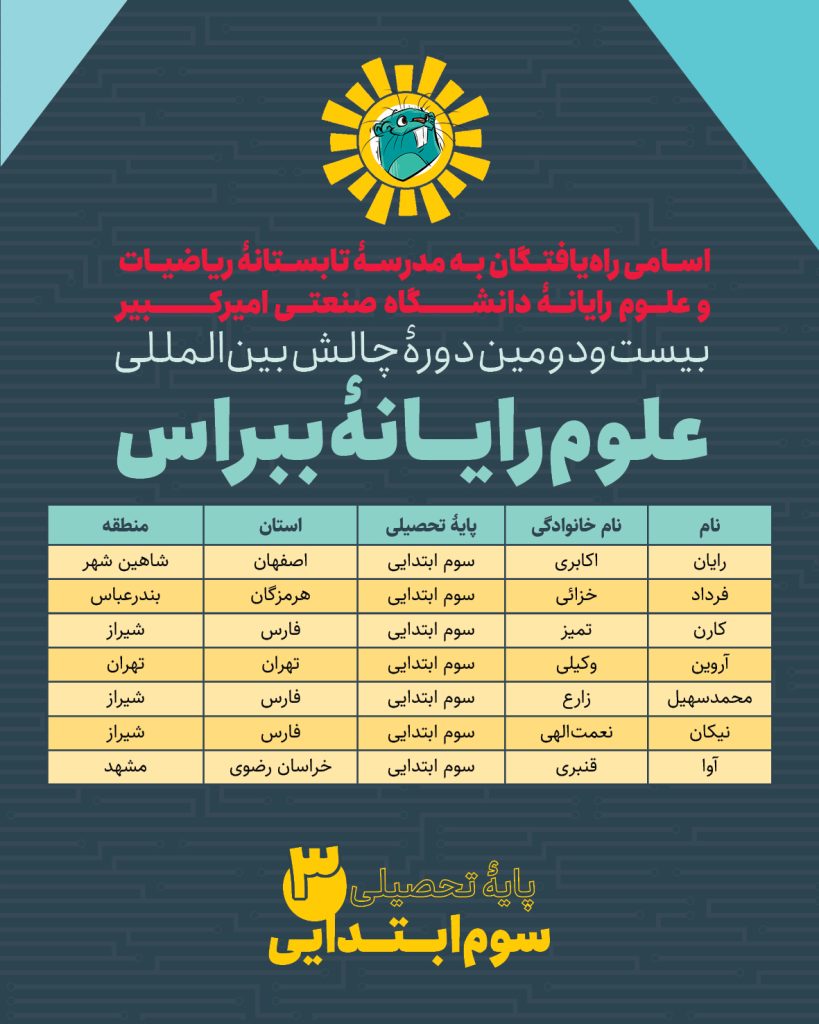 اسامی راه‌یافتگان به مدرسهٔ تابستانهٔ ریاضیات و علوم رایانهٔ دانشگاه صنعتی امیرکبیر

بیست‌ودومین دورهٔ چالش بین‌المللی

علوم رایانهٔ ببراس

| نام | نام خانوادگی | پایهٔ تحصیلی | استان | منطقه |
|---|---|---|---|---|
| رایان | اکابری | سوم ابتدایی | اصفهان | شاهین شهر |
| فرداد | خزائی | سوم ابتدایی | هرمزگان | بندرعباس |
| کارن | تمیز | سوم ابتدایی | فارس | شیراز |
| آروین | وکیلی | سوم ابتدایی | تهران | تهران |
| محمدسهیل | زارع | سوم ابتدایی | فارس | شیراز |
| نیکان | نعمت‌الهی | سوم ابتدایی | فارس | شیراز |
| آوا | قنبری | سوم ابتدایی | خراسان رضوی | مشهد |

پایهٔ تحصیلی ۳
سوم ابتدایی